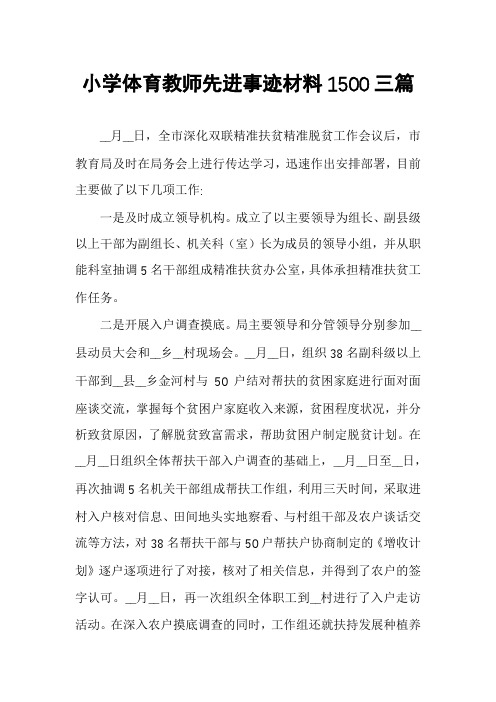 小学体育教师先进事迹材料1500三篇

__月__日，全市深化双联精准扶贫精准脱贫工作会议后，市教育局及时在局务会上进行传达学习，迅速作出安排部署，目前主要做了以下几项工作:

一是及时成立领导机构。成立了以主要领导为组长、副县级以上干部为副组长、机关科（室）长为成员的领导小组，并从职能科室抽调5名干部组成精准扶贫办公室，具体承担精准扶贫工作任务。

二是开展入户调查摸底。局主要领导和分管领导分别参加__县动员大会和__乡__村现场会。__月__日，组织38名副科级以上干部到__县__乡金河村与50户结对帮扶的贫困家庭进行面对面座谈交流，掌握每个贫困户家庭收入来源，贫困程度状况，并分析致贫原因，了解脱贫致富需求，帮助贫困户制定脱贫计划。在__月__日组织全体帮扶干部入户调查的基础上，__月__日至__日，再次抽调5名机关干部组成帮扶工作组，利用三天时间，采取进村入户核对信息、田间地头实地察看、与村组干部及农户谈话交流等方法，对38名帮扶干部与50户帮扶户协商制定的《增收计划》逐户逐项进行了对接，核对了相关信息，并得到了农户的签字认可。__月__日，再一次组织全体职工到__村进行了入户走访活动。在深入农户摸底调查的同时，工作组还就扶持发展种植养